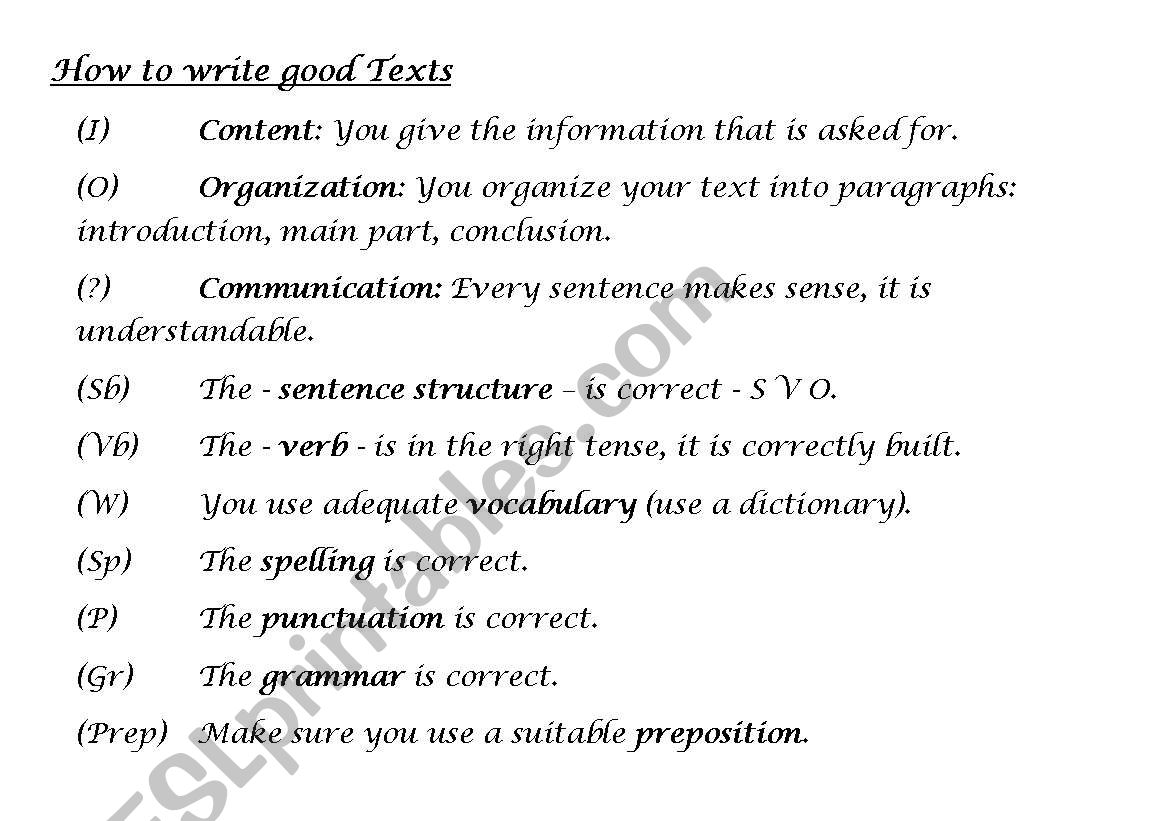 How to write good Texts

(I) Content: You give the information that is asked for.

(O) Organization: You organize your text into paragraphs: introduction, main part, conclusion.

(?) Communication: Every sentence makes sense, it is understandable.

(Sb) The - sentence structure – is correct - S V O.

(Vb) The - verb - is in the right tense, it is correctly built.

(W) You use adequate vocabulary (use a dictionary).

(Sp) The spelling is correct.

(P) The punctuation is correct.

(Gr) The grammar is correct.

(Prep) Make sure you use a suitable preposition.

ESLprintables.com